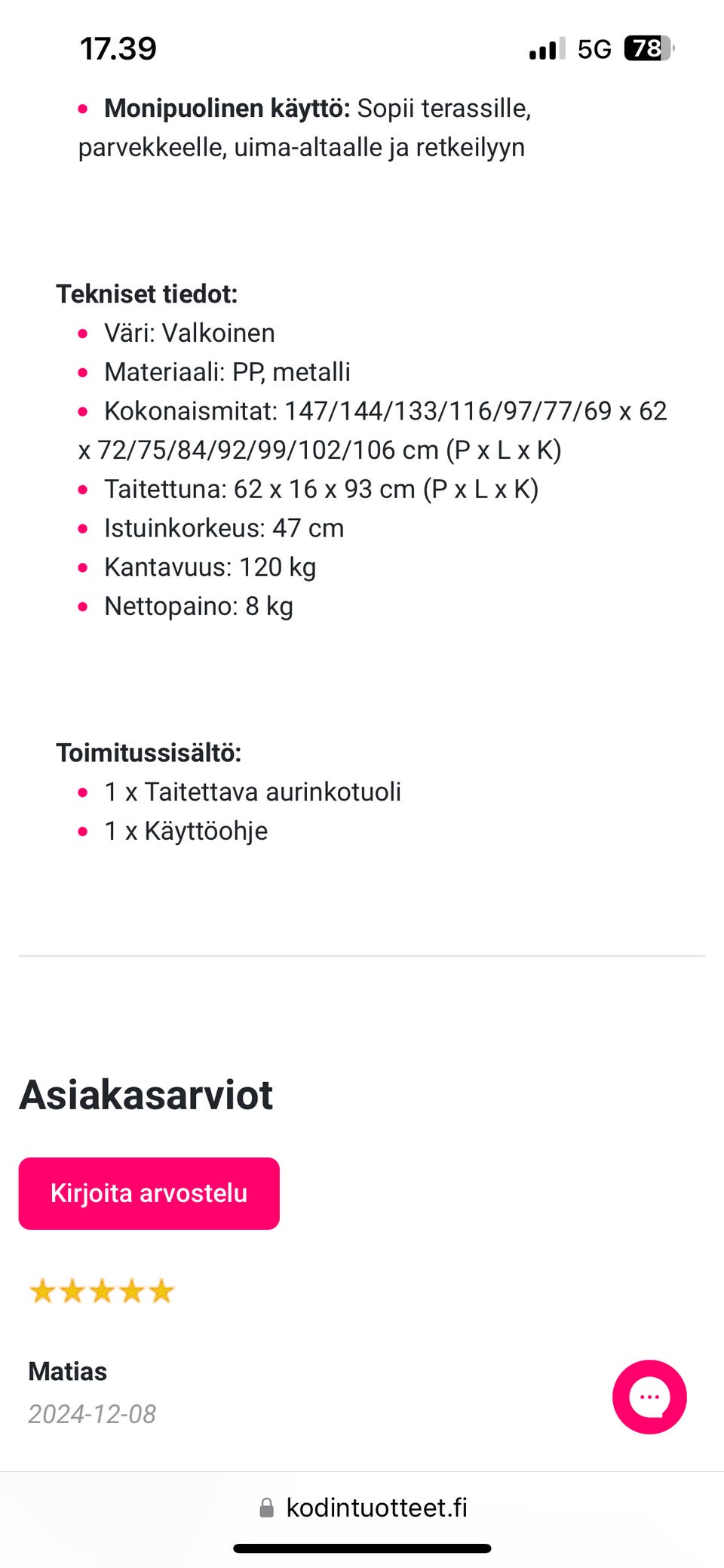 17.39

5G 78

- **Monipuolinen käyttö:** Sopii terassille, parvekkeelle, uima-altaalle ja retkeilyyn

**Tekniset tiedot:**
- Väri: Valkoinen
- Materiaali: PP, metalli
- Kokonaismitat: 147/144/133/116/97/77/69 x 62 x 72/75/84/92/99/102/106 cm (P x L x K)
- Taitettuna: 62 x 16 x 93 cm (P x L x K)
- Istuinkorkeus: 47 cm
- Kantavuus: 120 kg
- Nettopaino: 8 kg

**Toimitussisältö:**
- 1 x Taitettava aurinkotuoli
- 1 x Käyttöohje

Asiakasarviot

Kirjoita arvostelu

Matias
2024-12-08

kodintuotteet.fi